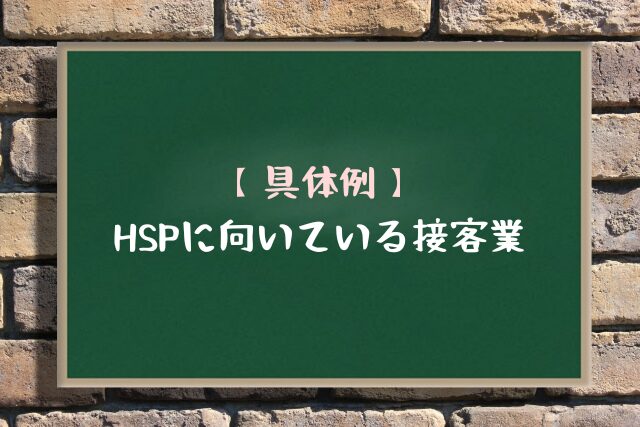 【 具体例 】
HSPに向いている接客業